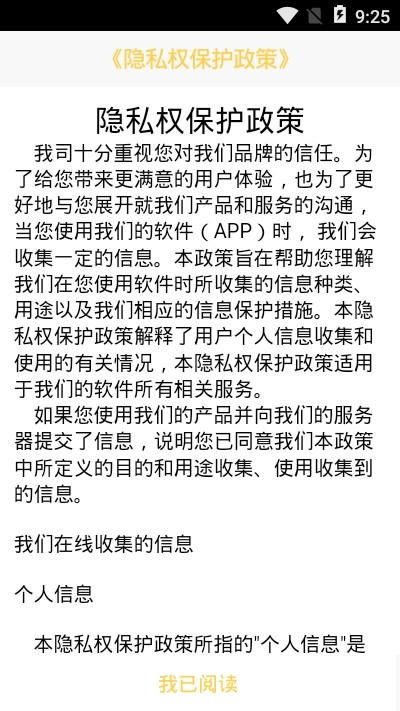 9:25

《隐私权保护政策》

隐私权保护政策

我司十分重视您对我们品牌的信任。为了给您带来更满意的用户体验，也为了更好地与您展开就我们产品和服务的沟通，当您使用我们的软件（APP）时，我们会收集一定的信息。本政策旨在帮助您理解我们在您使用软件时所收集的信息种类、用途以及我们相应的信息保护措施。本隐私权保护政策解释了用户个人信息收集和使用的有关情况，本隐私权保护政策适用于我们的软件所有相关服务。

如果您使用我们的产品并向我们的服务器提交了信息，说明您已同意我们本政策中所定义的目的和用途收集、使用收集到的信息。

我们在线收集的信息

个人信息

本隐私权保护政策所指的"个人信息"是

我已阅读